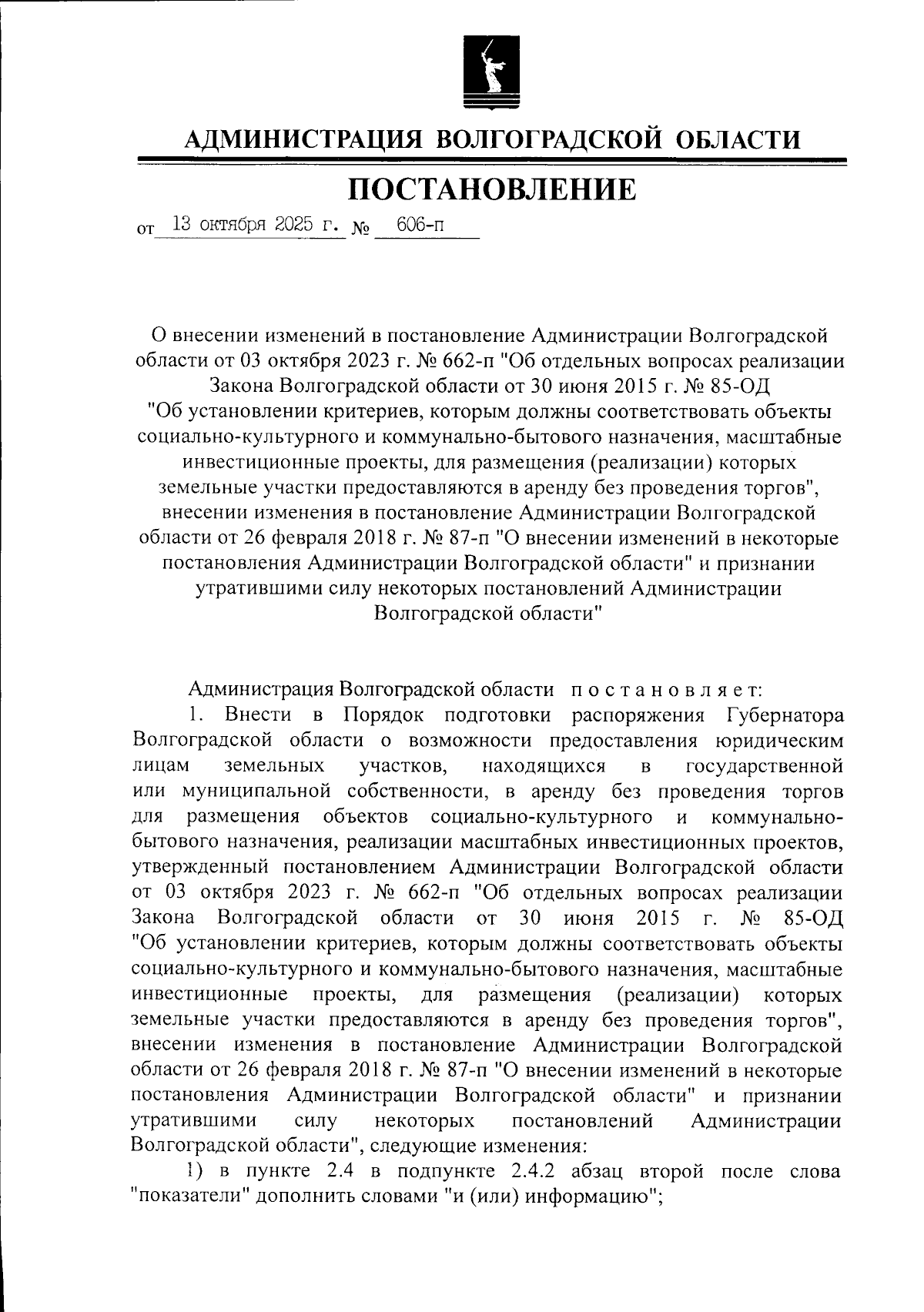 АДМИНИСТРАЦИЯ ВОЛГОГРАДСКОЙ ОБЛАСТИ

ПОСТАНОВЛЕНИЕ

от 13 октября 2025 г. № 606-п

О внесении изменений в постановление Администрации Волгоградской области от 03 октября 2023 г. № 662-п "Об отдельных вопросах реализации Закона Волгоградской области от 30 июня 2015 г. № 85-ОД "Об установлении критериев, которым должны соответствовать объекты социально-культурного и коммунально-бытового назначения, масштабные инвестиционные проекты, для размещения (реализации) которых земельные участки предоставляются в аренду без проведения торгов", внесении изменения в постановление Администрации Волгоградской области от 26 февраля 2018 г. № 87-п "О внесении изменений в некоторые постановления Администрации Волгоградской области" и признании утратившими силу некоторых постановлений Администрации Волгоградской области"

Администрация Волгоградской области постановляет:

1. Внести в Порядок подготовки распоряжения Губернатора Волгоградской области о возможности предоставления юридическим лицам земельных участков, находящихся в государственной или муниципальной собственности, в аренду без проведения торгов для размещения объектов социально-культурного и коммунально-бытового назначения, реализации масштабных инвестиционных проектов, утвержденный постановлением Администрации Волгоградской области от 03 октября 2023 г. № 662-п "Об отдельных вопросах реализации Закона Волгоградской области от 30 июня 2015 г. № 85-ОД "Об установлении критериев, которым должны соответствовать объекты социально-культурного и коммунально-бытового назначения, масштабные инвестиционные проекты, для размещения (реализации) которых земельные участки предоставляются в аренду без проведения торгов", внесении изменения в постановление Администрации Волгоградской области от 26 февраля 2018 г. № 87-п "О внесении изменений в некоторые постановления Администрации Волгоградской области" и признании утратившими силу некоторых постановлений Администрации Волгоградской области", следующие изменения:

1) в пункте 2.4 в подпункте 2.4.2 абзац второй после слова "показатели" дополнить словами "и (или) информацию";